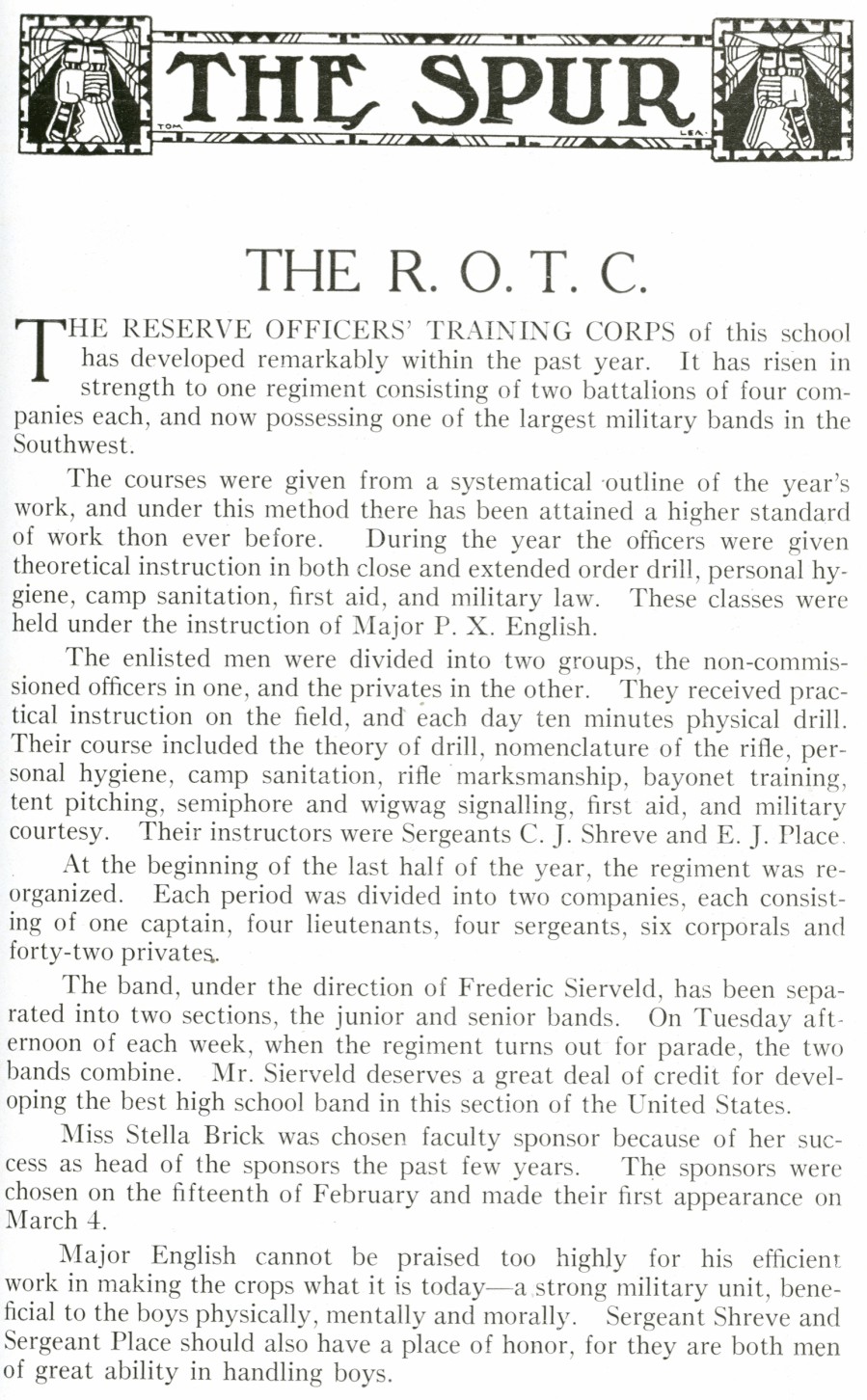 THE SPUR

TOM LEA.

THE R. O. T. C.

THE RESERVE OFFICERS' TRAINING CORPS of this school has developed remarkably within the past year. It has risen in strength to one regiment consisting of two battalions of four companies each, and now possessing one of the largest military bands in the Southwest.

The courses were given from a systematical outline of the year's work, and under this method there has been attained a higher standard of work thon ever before. During the year the officers were given theoretical instruction in both close and extended order drill, personal hygiene, camp sanitation, first aid, and military law. These classes were held under the instruction of Major P. X. English.

The enlisted men were divided into two groups, the non-commissioned officers in one, and the privates in the other. They received practical instruction on the field, and each day ten minutes physical drill. Their course included the theory of drill, nomenclature of the rifle, personal hygiene, camp sanitation, rifle marksmanship, bayonet training, tent pitching, semiphore and wigwag signalling, first aid, and military courtesy. Their instructors were Sergeants C. J. Shreve and E. J. Place.

At the beginning of the last half of the year, the regiment was reorganized. Each period was divided into two companies, each consisting of one captain, four lieutenants, four sergeants, six corporals and forty-two privates.

The band, under the direction of Frederic Sierveld, has been separated into two sections, the junior and senior bands. On Tuesday afternoon of each week, when the regiment turns out for parade, the two bands combine. Mr. Sierveld deserves a great deal of credit for developing the best high school band in this section of the United States.

Miss Stella Brick was chosen faculty sponsor because of her success as head of the sponsors the past few years. The sponsors were chosen on the fifteenth of February and made their first appearance on March 4.

Major English cannot be praised too highly for his efficient work in making the crops what it is today—a strong military unit, beneficial to the boys physically, mentally and morally. Sergeant Shreve and Sergeant Place should also have a place of honor, for they are both men of great ability in handling boys.